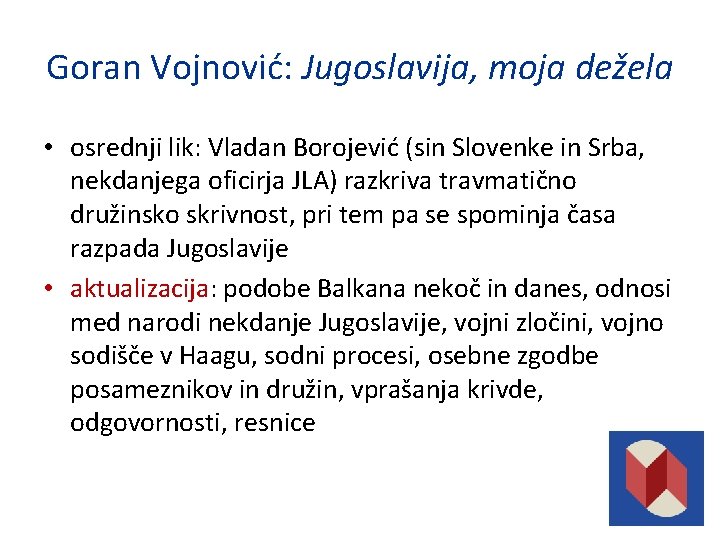 Goran Vojnović: Jugoslavija, moja dežela

• osrednji lik: Vladan Borojević (sin Slovenke in Srba, nekdanjega oficirja JLA) razkriva travmatično družinsko skrivnost, pri tem pa se spominja časa razpada Jugoslavije
• aktualizacija: podobe Balkana nekoč in danes, odnosi med narodi nekdanje Jugoslavije, vojni zločini, vojno sodišče v Haagu, sodni procesi, osebne zgodbe posameznikov in družin, vprašanja krivde, odgovornosti, resnice